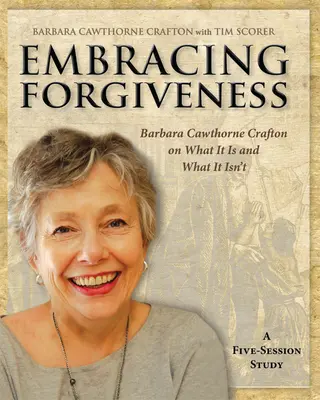 BARBARA CAWTHORNE CRAFTON with TIM SCORER

EMBRACING FORGIVENESS

Barbara Cawthorne Crafton on What It Is and What It Isn't

A FIVE-SESSION STUDY